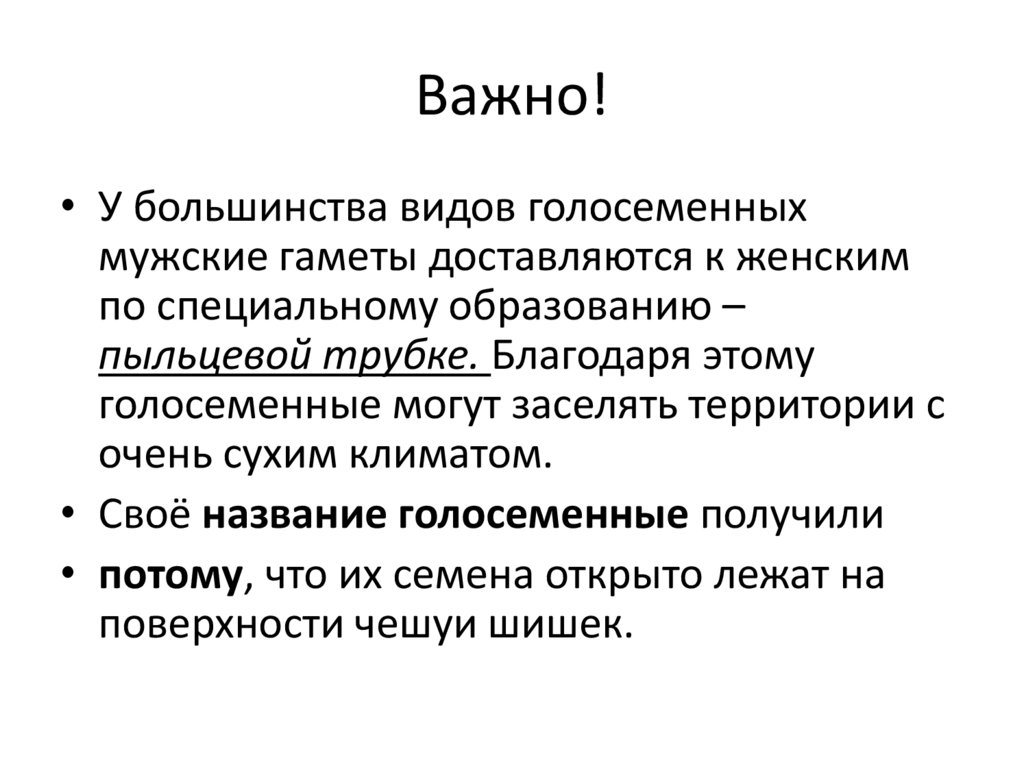 Важно!

• У большинства видов голосеменных мужские гаметы доставляются к женским по специальному образованию – пыльцевой трубке. Благодаря этому голосеменные могут заселять территории с очень сухим климатом.

• Своё название голосеменные получили

• потому, что их семена открыто лежат на поверхности чешуи шишек.